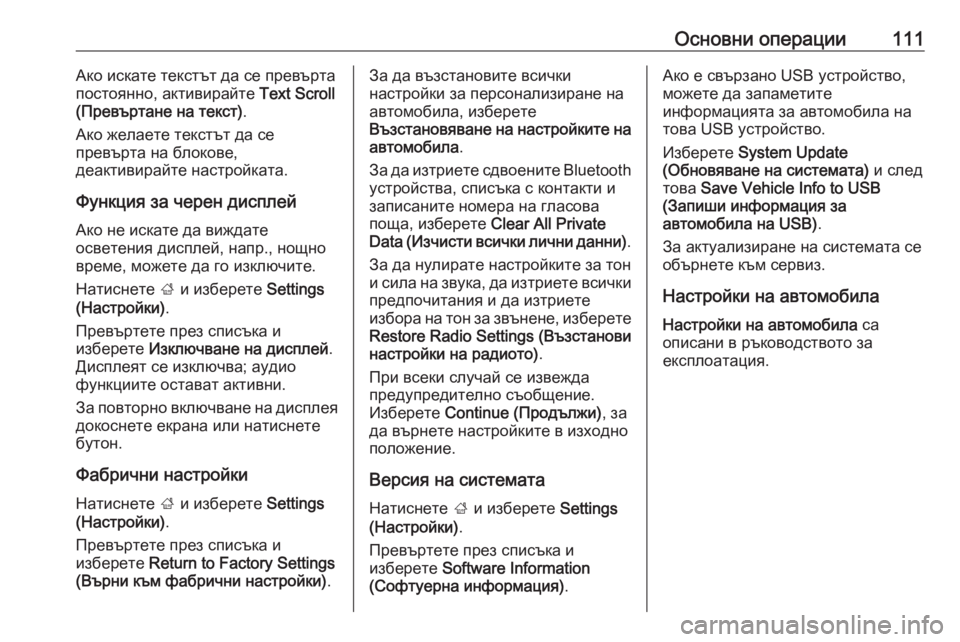 Основни операции 111

Ако искате текстът да се превърта постоянно, активирайте Text Scroll (Превъртане на текст).

Ако желаете текстът да се превърта на блокове, деактивирайте настройката.

Функция за черен дисплей

Ако не искате да виждате осветения дисплей, напр., нощно време, можете да го изключите.

Натиснете ; и изберете Settings (Настройки).

Превъртете през списъка и изберете Изключване на дисплей. Дисплеят се изключва; аудио функциите остават активни.

За повторно включване на дисплея докоснете екрана или натиснете бутон.

Фабрични настройки

Натиснете ; и изберете Settings (Настройки).

Превъртете през списъка и изберете Return to Factory Settings (Върни към фабрични настройки).

За да възстановите всички настройки за персонализиране на автомобила, изберете Възстановяване на настройките на автомобила.

За да изтриете сдвоените Bluetooth устройства, списъка с контакти и записаните номера на гласова поща, изберете Clear All Private Data (Изчисти всички лични данни).

За да нулирате настройките за тон и сила на звука, да изтриете всички предпочитания и да изтриете избора на тон за звънене, изберете Restore Radio Settings (Възстанови настройки на радиото).

При всеки случай се извежда предупредително съобщение. Изберете Continue (Продължи), за да върнете настройките в изходно положение.

Версия на системата

Натиснете ; и изберете Settings (Настройки).

Превъртете през списъка и изберете Software Information (Софтуерна информация).

Ако е свързано USB устройство, можете да запаметите информацията за автомобила на това USB устройство.

Изберете System Update (Обновяване на системата) и след това Save Vehicle Info to USB (Запиши информация за автомобила на USB).

За актуализиране на системата се обърнете към сервиз.

Настройки на автомобила

Настройки на автомобила са описани в ръководството за експлоатация.

carmanualsonline.info